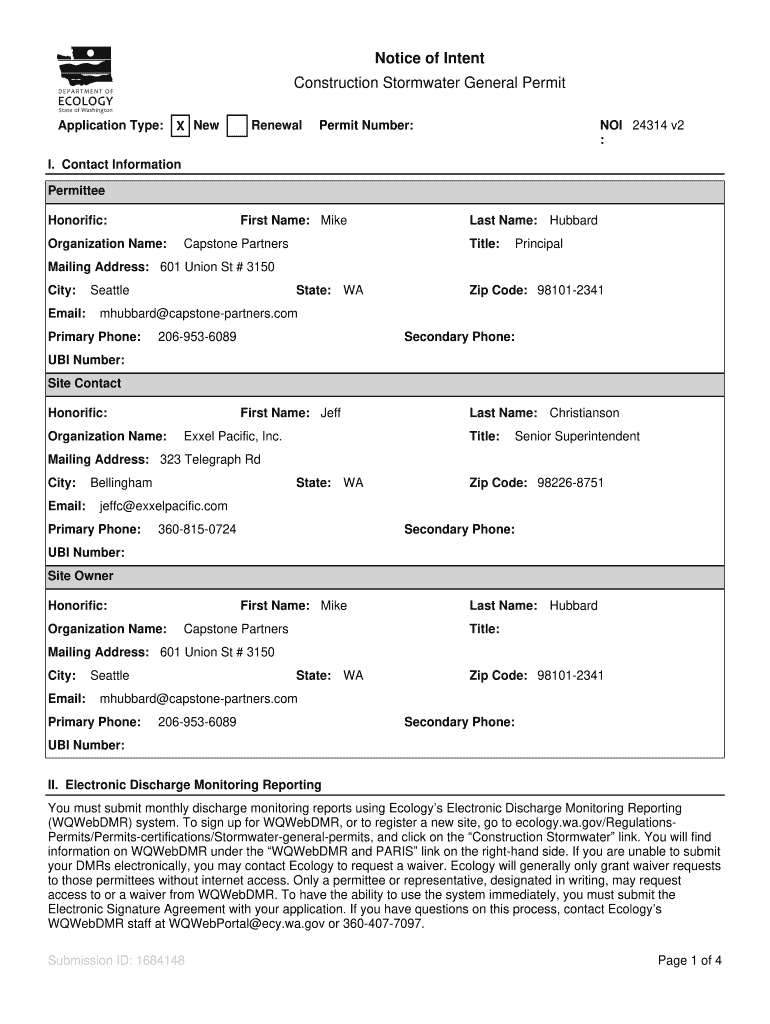 DEPARTMENT OF ECOLOGY State of Washington

Notice of Intent

Construction Stormwater General Permit

Application Type: X New Renewal Permit Number: NOI : 24314 v2

I. Contact Information

Permittee

Honorific: First Name: Mike Last Name: Hubbard

Organization Name: Capstone Partners Title: Principal

Mailing Address: 601 Union St # 3150

City: Seattle State: WA Zip Code: 98101-2341

Email: mhubbard@capstone-partners.com

Primary Phone: 206-953-6089 Secondary Phone:

UBI Number:

Site Contact

Honorific: First Name: Jeff Last Name: Christianson

Organization Name: Exxel Pacific, Inc. Title: Senior Superintendent

Mailing Address: 323 Telegraph Rd

City: Bellingham State: WA Zip Code: 98226-8751

Email: jeffc@exxelpacific.com

Primary Phone: 360-815-0724 Secondary Phone:

UBI Number:

Site Owner

Honorific: First Name: Mike Last Name: Hubbard

Organization Name: Capstone Partners Title:

Mailing Address: 601 Union St # 3150

City: Seattle State: WA Zip Code: 98101-2341

Email: mhubbard@capstone-partners.com

Primary Phone: 206-953-6089 Secondary Phone:

UBI Number:

II. Electronic Discharge Monitoring Reporting

You must submit monthly discharge monitoring reports using Ecology's Electronic Discharge Monitoring Reporting (WQWebDMR) system. To sign up for WQWebDMR, or to register a new site, go to ecology.wa.gov/Regulations-Permits/Permits-certifications/Stormwater-general-permits, and click on the "Construction Stormwater" link. You will find information on WQWebDMR under the "WQWebDMR and PARIS" link on the right-hand side. If you are unable to submit your DMRs electronically, you may contact Ecology to request a waiver. Ecology will generally only grant waiver requests to those permittees without internet access. Only a permittee or representative, designated in writing, may request access to or a waiver from WQWebDMR. To have the ability to use the system immediately, you must submit the Electronic Signature Agreement with your application. If you have questions on this process, contact Ecology's WQWebDMR staff at WQWebPortal@ecy.wa.gov or 360-407-7097.

Submission ID: 1684148

Page 1 of 4